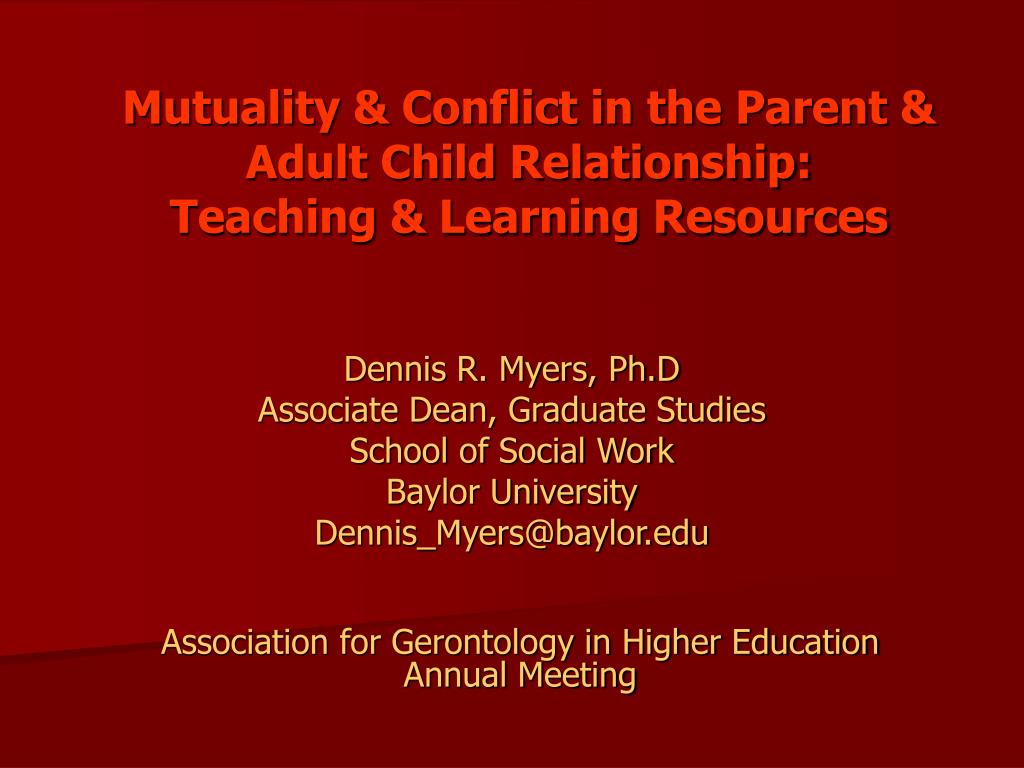 Mutuality & Conflict in the Parent & Adult Child Relationship:
Teaching & Learning Resources

Dennis R. Myers, Ph.D
Associate Dean, Graduate Studies
School of Social Work
Baylor University
Dennis_Myers@baylor.edu

Association for Gerontology in Higher Education Annual Meeting